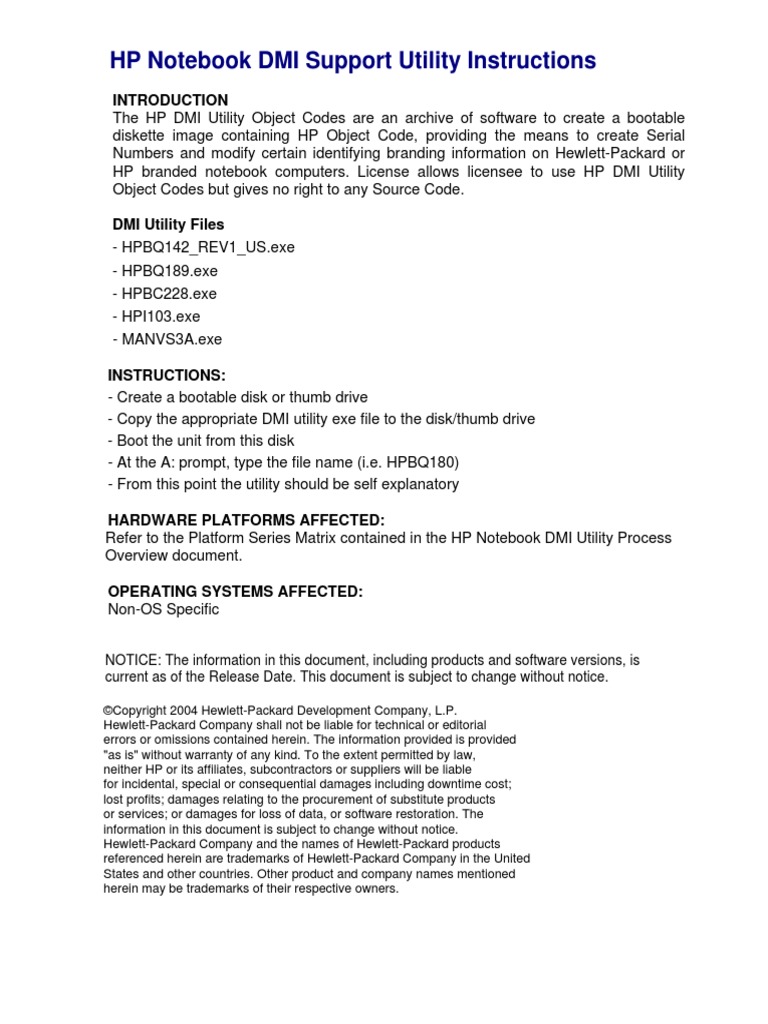 HP Notebook DMI Support Utility Instructions

INTRODUCTION
The HP DMI Utility Object Codes are an archive of software to create a bootable diskette image containing HP Object Code, providing the means to create Serial Numbers and modify certain identifying branding information on Hewlett-Packard or HP branded notebook computers. License allows licensee to use HP DMI Utility Object Codes but gives no right to any Source Code.

DMI Utility Files
- HPBQ142_REV1_US.exe
- HPBQ189.exe
- HPBC228.exe
- HPI103.exe
- MANVS3A.exe

INSTRUCTIONS:
- Create a bootable disk or thumb drive
- Copy the appropriate DMI utility exe file to the disk/thumb drive
- Boot the unit from this disk
- At the A: prompt, type the file name (i.e. HPBQ180)
- From this point the utility should be self explanatory

HARDWARE PLATFORMS AFFECTED:
Refer to the Platform Series Matrix contained in the HP Notebook DMI Utility Process Overview document.

OPERATING SYSTEMS AFFECTED:
Non-OS Specific

NOTICE: The information in this document, including products and software versions, is current as of the Release Date. This document is subject to change without notice.

©Copyright 2004 Hewlett-Packard Development Company, L.P.
Hewlett-Packard Company shall not be liable for technical or editorial errors or omissions contained herein. The information provided is provided "as is" without warranty of any kind. To the extent permitted by law, neither HP or its affiliates, subcontractors or suppliers will be liable for incidental, special or consequential damages including downtime cost; lost profits; damages relating to the procurement of substitute products or services; or damages for loss of data, or software restoration. The information in this document is subject to change without notice. Hewlett-Packard Company and the names of Hewlett-Packard products referenced herein are trademarks of Hewlett-Packard Company in the United States and other countries. Other product and company names mentioned herein may be trademarks of their respective owners.